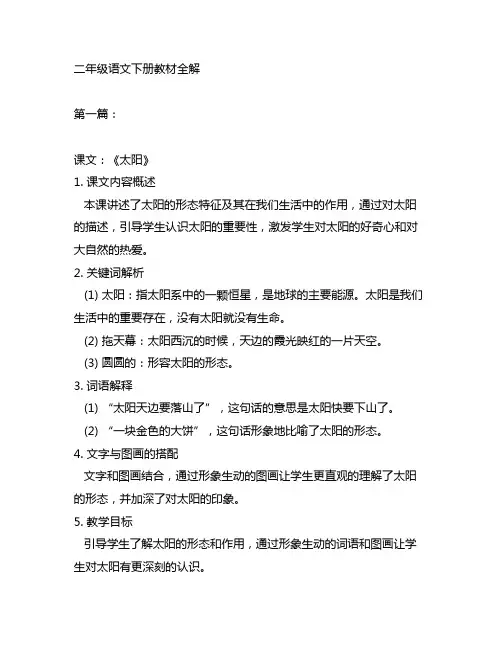 二年级语文下册教材全解

第一篇：

课文：《太阳》

1. 课文内容概述

本课讲述了太阳的形态特征及其在我们生活中的作用，通过对太阳的描述，引导学生认识太阳的重要性，激发学生对太阳的好奇心和对大自然的热爱。

2. 关键词解析

(1) 太阳：指太阳系中的一颗恒星，是地球的主要能源。太阳是我们生活中的重要存在，没有太阳就没有生命。

(2) 拖天幕：太阳西沉的时候，天边的霞光映红的一片天空。

(3) 圆圆的：形容太阳的形态。

3. 词语解释

(1) “太阳天边要落山了”，这句话的意思是太阳快要下山了。

(2) “一块金色的大饼”，这句话形象地比喻了太阳的形态。

4. 文字与图画的搭配

文字和图画结合，通过形象生动的图画让学生更直观的理解了太阳的形态，并加深了对太阳的印象。

5. 教学目标

引导学生了解太阳的形态和作用，通过形象生动的词语和图画让学生对太阳有更深刻的认识。